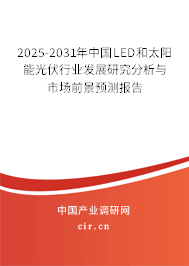 2025-2031年中国LED和太阳能光伏行业发展研究分析与市场前景预测报告

中国产业调研网
cir.cn